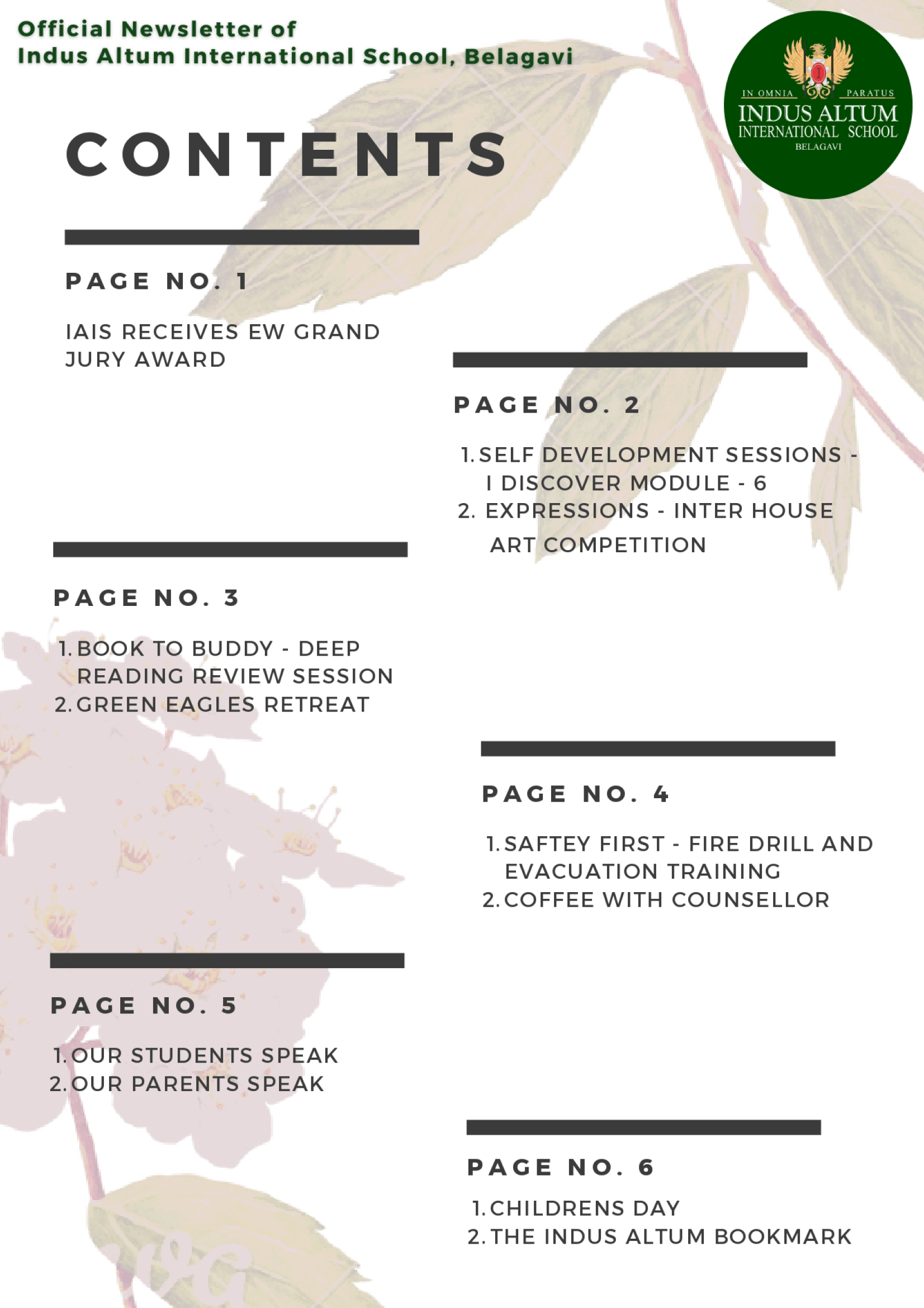 Official Newsletter of
Indus Altum International School, Belagavi

IN OMNIA PARATUS
INDUS ALTUM
INTERNATIONAL SCHOOL
BELAGAVI

CONTENTS

PAGE NO. 1

IAIS RECEIVES EW GRAND JURY AWARD

PAGE NO. 2

1. SELF DEVELOPMENT SESSIONS - I DISCOVER MODULE - 6
2. EXPRESSIONS - INTER HOUSE ART COMPETITION

PAGE NO. 3

1. BOOK TO BUDDY - DEEP READING REVIEW SESSION
2. GREEN EAGLES RETREAT

PAGE NO. 4

1. SAFTEY FIRST - FIRE DRILL AND EVACUATION TRAINING
2. COFFEE WITH COUNSELLOR

PAGE NO. 5

1. OUR STUDENTS SPEAK
2. OUR PARENTS SPEAK

PAGE NO. 6

1. CHILDRENS DAY
2. THE INDUS ALTUM BOOKMARK